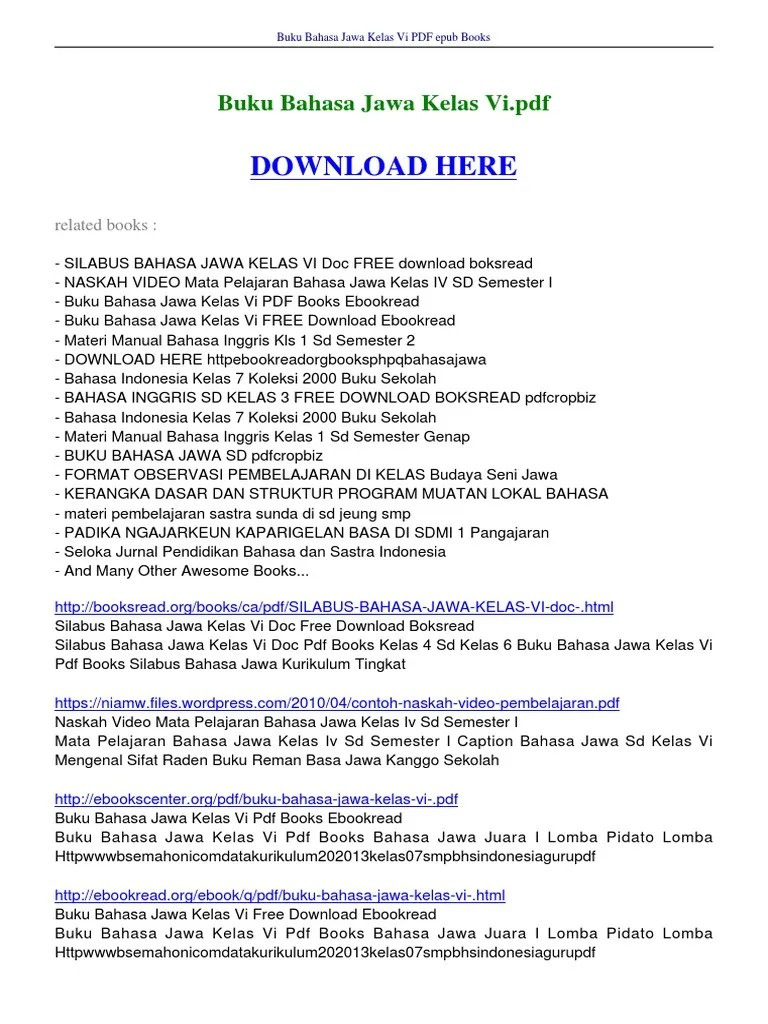 Buku Bahasa Jawa Kelas Vi PDF epub Books

Buku Bahasa Jawa Kelas Vi.pdf

DOWNLOAD HERE

related books :

- SILABUS BAHASA JAWA KELAS VI Doc FREE download boksread
- NASKAH VIDEO Mata Pelajaran Bahasa Jawa Kelas IV SD Semester I
- Buku Bahasa Jawa Kelas Vi PDF Books Ebookread
- Buku Bahasa Jawa Kelas Vi FREE Download Ebookread
- Materi Manual Bahasa Inggris Kls 1 Sd Semester 2
- DOWNLOAD HERE httpebookreadorgbooksphpqbahasajawa
- Bahasa Indonesia Kelas 7 Koleksi 2000 Buku Sekolah
- BAHASA INGGRIS SD KELAS 3 FREE DOWNLOAD BOKSREAD pdfcropbiz
- Bahasa Indonesia Kelas 7 Koleksi 2000 Buku Sekolah
- Materi Manual Bahasa Inggris Kelas 1 Sd Semester Genap
- BUKU BAHASA JAWA SD pdfcropbiz
- FORMAT OBSERVASI PEMBELAJARAN DI KELAS Budaya Seni Jawa
- KERANGKA DASAR DAN STRUKTUR PROGRAM MUATAN LOKAL BAHASA
- materi pembelajaran sastra sunda di sd jeung smp
- PADIKA NGAJARKEUN KAPARIGELAN BASA DI SDMI 1 Pangajaran
- Seloka Jurnal Pendidikan Bahasa dan Sastra Indonesia
- And Many Other Awesome Books...

http://booksread.org/books/ca/pdf/SILABUS-BAHASA-JAWA-KELAS-VI-doc-.html
Silabus Bahasa Jawa Kelas Vi Doc Free Download Boksread
Silabus Bahasa Jawa Kelas Vi Doc Pdf Books Kelas 4 Sd Kelas 6 Buku Bahasa Jawa Kelas Vi Pdf Books Silabus Bahasa Jawa Kurikulum Tingkat

https://niamw.files.wordpress.com/2010/04/contoh-naskah-video-pembelajaran.pdf
Naskah Video Mata Pelajaran Bahasa Jawa Kelas Iv Sd Semester I
Mata Pelajaran Bahasa Jawa Kelas Iv Sd Semester I Caption Bahasa Jawa Sd Kelas Vi Mengenal Sifat Raden Buku Reman Basa Jawa Kanggo Sekolah

http://ebookscenter.org/pdf/buku-bahasa-jawa-kelas-vi-.pdf
Buku Bahasa Jawa Kelas Vi Pdf Books Ebookread
Buku Bahasa Jawa Kelas Vi Pdf Books Bahasa Jawa Juara I Lomba Pidato Lomba Httpwwwbsemahonicomdatakurikulum202013kelas07smpbhsindonesiagurupdf

http://ebookread.org/ebook/q/pdf/buku-bahasa-jawa-kelas-vi-.html
Buku Bahasa Jawa Kelas Vi Free Download Ebookread
Buku Bahasa Jawa Kelas Vi Pdf Books Bahasa Jawa Juara I Lomba Pidato Lomba Httpwwwbsemahonicomdatakurikulum202013kelas07smpbhsindonesiagurupdf